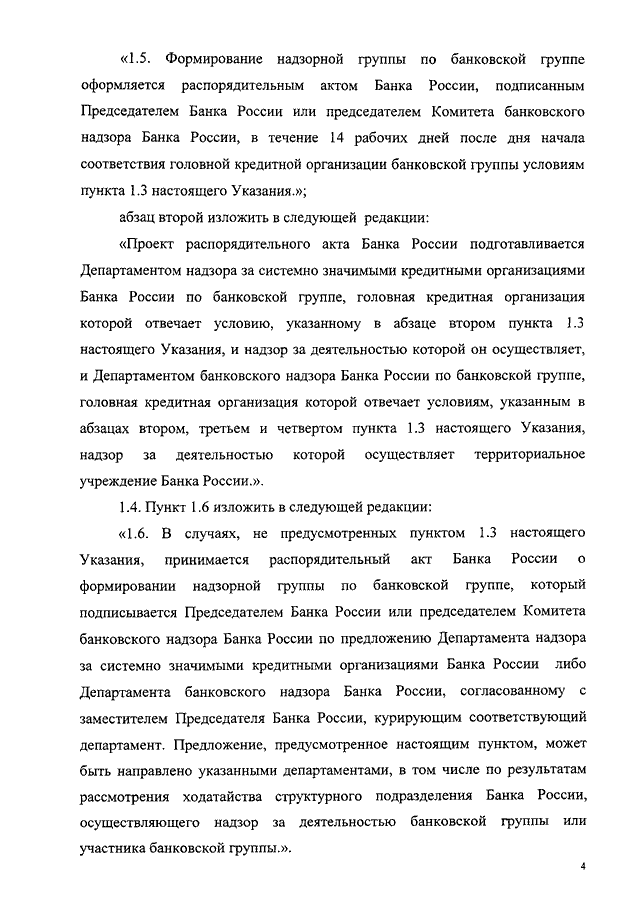 «1.5. Формирование надзорной группы по банковской группе оформляется распорядительным актом Банка России, подписанным Председателем Банка России или председателем Комитета банковского надзора Банка России, в течение 14 рабочих дней после дня начала соответствия головной кредитной организации банковской группы условиям пункта 1.3 настоящего Указания.»;

абзац второй изложить в следующей редакции:

«Проект распорядительного акта Банка России подготавливается Департаментом надзора за системно значимыми кредитными организациями Банка России по банковской группе, головная кредитная организация которой отвечает условию, указанному в абзаце втором пункта 1.3 настоящего Указания, и надзор за деятельностью которой он осуществляет, и Департаментом банковского надзора Банка России по банковской группе, головная кредитная организация которой отвечает условиям, указанным в абзацах втором, третьем и четвертом пункта 1.3 настоящего Указания, надзор за деятельностью которой осуществляет территориальное учреждение Банка России.».

1.4. Пункт 1.6 изложить в следующей редакции:

«1.6. В случаях, не предусмотренных пунктом 1.3 настоящего Указания, принимается распорядительный акт Банка России о формировании надзорной группы по банковской группе, который подписывается Председателем Банка России или председателем Комитета банковского надзора Банка России по предложению Департамента надзора за системно значимыми кредитными организациями Банка России либо Департамента банковского надзора Банка России, согласованному с заместителем Председателя Банка России, курирующим соответствующий департамент. Предложение, предусмотренное настоящим пунктом, может быть направлено указанными департаментами, в том числе по результатам рассмотрения ходатайства структурного подразделения Банка России, осуществляющего надзор за деятельностью банковской группы или участника банковской группы.».

4